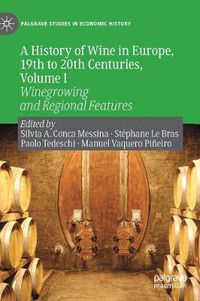 PALGRAVE STUDIES IN ECONOMIC HISTORY

A History of Wine in Europe, 19th to 20th Centuries, Volume I
Winegrowing and Regional Features

Edited by
Silvia A. Conca Messina · Stéphane Le Bras
Paolo Tedeschi · Manuel Vaquero Piñeiro

palgrave macmillan